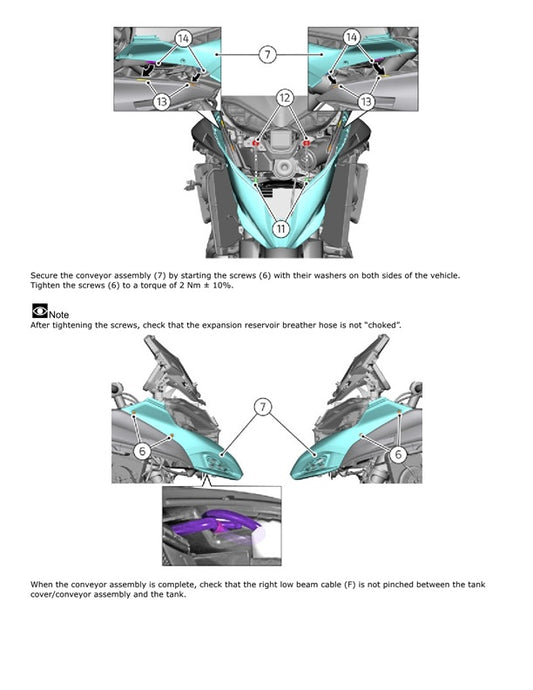 14
7
14
13
12
13
11

Secure the conveyor assembly (7) by starting the screws (6) with their washers on both sides of the vehicle. Tighten the screws (6) to a torque of 2 Nm ± 10%.

Note
After tightening the screws, check that the expansion reservoir breather hose is not "choked".

7
6
6

When the conveyor assembly is complete, check that the right low beam cable (F) is not pinched between the tank cover/conveyor assembly and the tank.